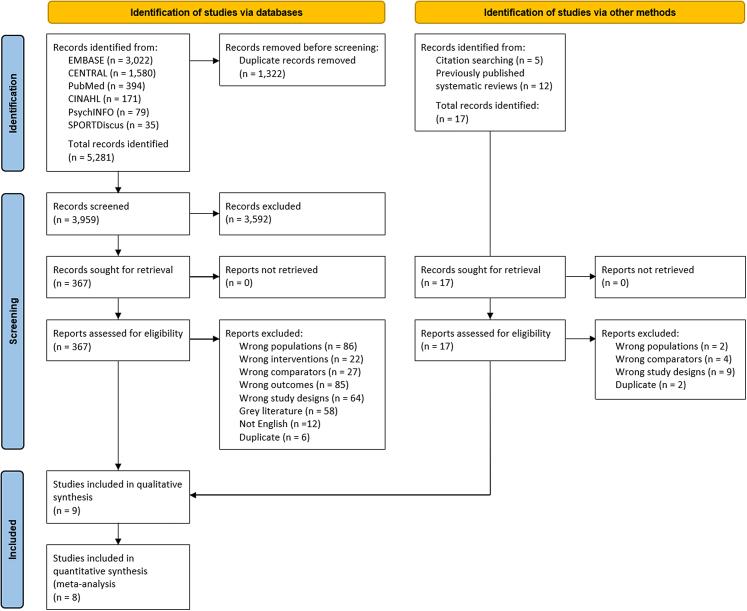 Identification of studies via databases

Identification of studies via other methods

Identification

Records identified from:
EMBASE (n = 3,022)
CENTRAL (n = 1,580)
PubMed (n = 394)
CINAHL (n = 171)
PsychINFO (n = 79)
SPORTDiscus (n = 35)
Total records identified
(n = 5,281)

Records removed before screening:
Duplicate records removed
(n = 1,322)

Records identified from:
Citation searching (n = 5)
Previously published systematic reviews (n = 12)
Total records identified:
(n = 17)

Screening

Records screened
(n = 3,959)

Records excluded
(n = 3,592)

Records sought for retrieval
(n = 367)

Reports not retrieved
(n = 0)

Records sought for retrieval
(n = 17)

Reports not retrieved
(n = 0)

Reports assessed for eligibility
(n = 367)

Reports excluded:
Wrong populations (n = 86)
Wrong interventions (n = 22)
Wrong comparators (n = 27)
Wrong outcomes (n = 85)
Wrong study designs (n = 64)
Grey literature (n = 58)
Not English (n =12)
Duplicate (n = 6)

Reports assessed for eligibility
(n = 17)

Reports excluded:
Wrong populations (n = 2)
Wrong comparators (n = 4)
Wrong study designs (n = 9)
Duplicate (n = 2)

Included

Studies included in qualitative synthesis
(n = 9)

Studies included in quantitative synthesis
(meta-analysis
(n = 8)